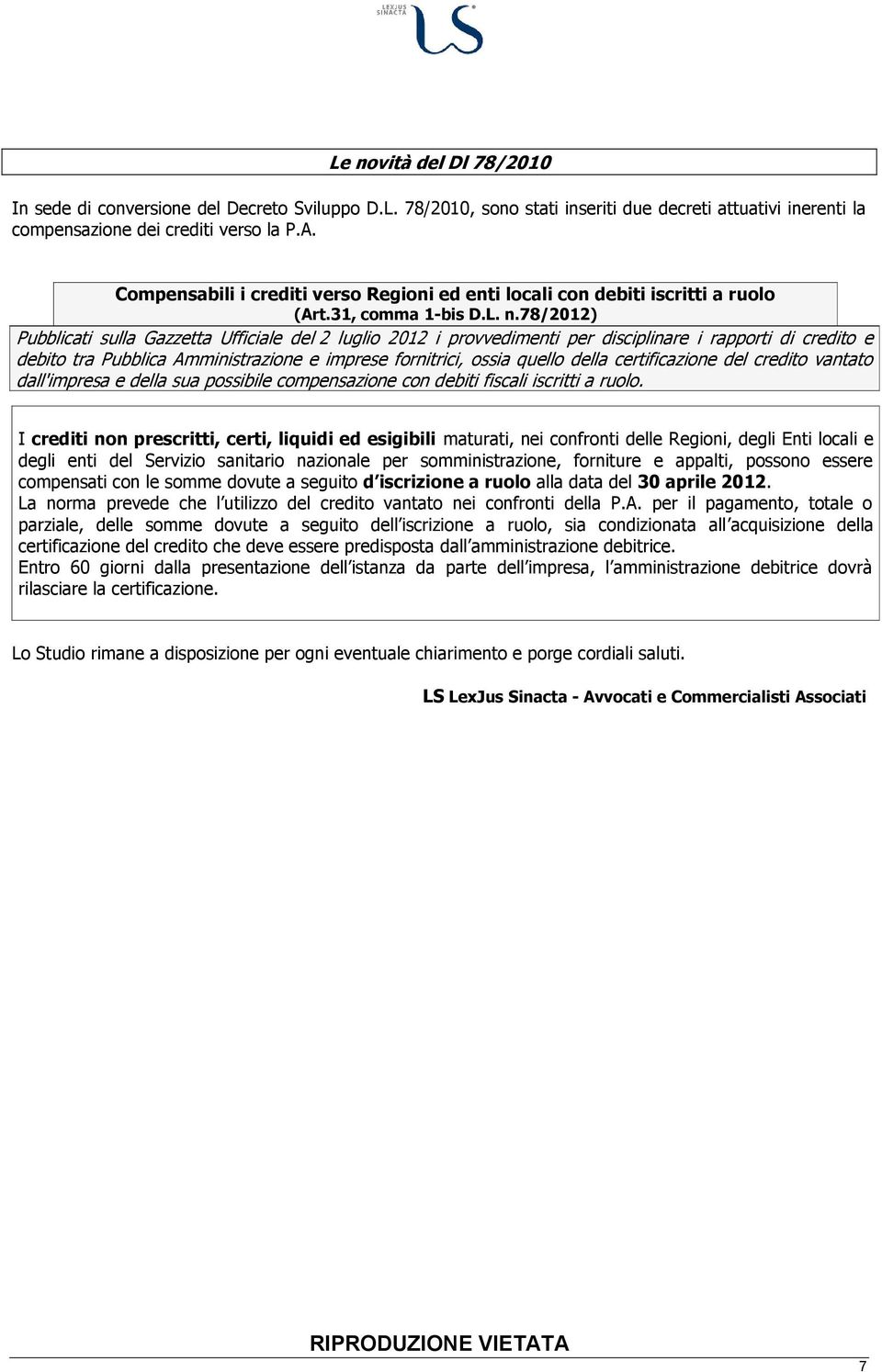 LEXJUS SINACTA
LS

Le novità del Dl 78/2010

In sede di conversione del Decreto Sviluppo D.L. 78/2010, sono stati inseriti due decreti attuativi inerenti la compensazione dei crediti verso la P.A.

Compensabili i crediti verso Regioni ed enti locali con debiti iscritti a ruolo (Art.31, comma 1-bis D.L. n.78/2012)

Pubblicati sulla Gazzetta Ufficiale del 2 luglio 2012 i provvedimenti per disciplinare i rapporti di credito e debito tra Pubblica Amministrazione e imprese fornitrici, ossia quello della certificazione del credito vantato dall'impresa e della sua possibile compensazione con debiti fiscali iscritti a ruolo.

I crediti non prescritti, certi, liquidi ed esigibili maturati, nei confronti delle Regioni, degli Enti locali e degli enti del Servizio sanitario nazionale per somministrazione, forniture e appalti, possono essere compensati con le somme dovute a seguito d iscrizione a ruolo alla data del 30 aprile 2012.
La norma prevede che l utilizzo del credito vantato nei confronti della P.A. per il pagamento, totale o parziale, delle somme dovute a seguito dell iscrizione a ruolo, sia condizionata all acquisizione della certificazione del credito che deve essere predisposta dall amministrazione debitrice.
Entro 60 giorni dalla presentazione dell istanza da parte dell impresa, l amministrazione debitrice dovrà rilasciare la certificazione.

Lo Studio rimane a disposizione per ogni eventuale chiarimento e porge cordiali saluti.

LS LexJus Sinacta - Avvocati e Commercialisti Associati

RIPRODUZIONE VIETATA

7